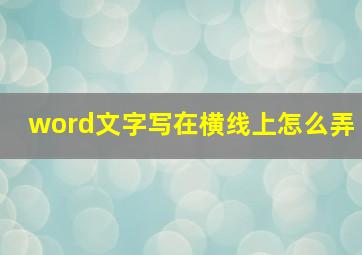 word文字写在横线上怎么弄